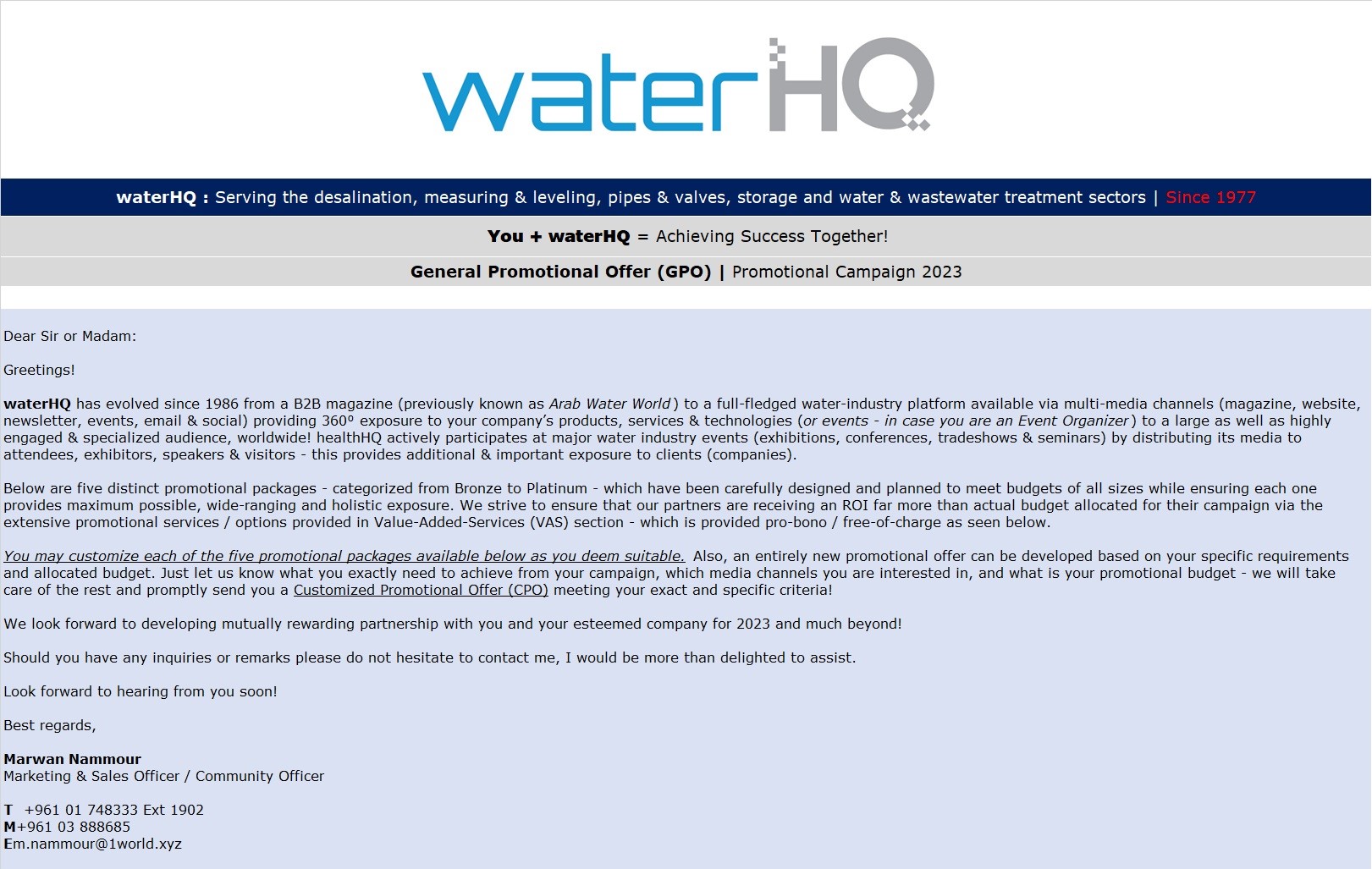 waterHQ

waterHQ : Serving the desalination, measuring & leveling, pipes & valves, storage and water & wastewater treatment sectors | Since 1977

You + waterHQ = Achieving Success Together!

General Promotional Offer (GPO) | Promotional Campaign 2023

Dear Sir or Madam:

Greetings!

waterHQ has evolved since 1986 from a B2B magazine (previously known as Arab Water World) to a full-fledged water-industry platform available via multi-media channels (magazine, website, newsletter, events, email & social) providing 360º exposure to your company's products, services & technologies (or events - in case you are an Event Organizer) to a large as well as highly engaged & specialized audience, worldwide! healthHQ actively participates at major water industry events (exhibitions, conferences, tradeshows & seminars) by distributing its media to attendees, exhibitors, speakers & visitors - this provides additional & important exposure to clients (companies).

Below are five distinct promotional packages - categorized from Bronze to Platinum - which have been carefully designed and planned to meet budgets of all sizes while ensuring each one provides maximum possible, wide-ranging and holistic exposure. We strive to ensure that our partners are receiving an ROI far more than actual budget allocated for their campaign via the extensive promotional services / options provided in Value-Added-Services (VAS) section - which is provided pro-bono / free-of-charge as seen below.

You may customize each of the five promotional packages available below as you deem suitable. Also, an entirely new promotional offer can be developed based on your specific requirements and allocated budget. Just let us know what you exactly need to achieve from your campaign, which media channels you are interested in, and what is your promotional budget - we will take care of the rest and promptly send you a Customized Promotional Offer (CPO) meeting your exact and specific criteria!

We look forward to developing mutually rewarding partnership with you and your esteemed company for 2023 and much beyond!

Should you have any inquiries or remarks please do not hesitate to contact me, I would be more than delighted to assist.

Look forward to hearing from you soon!

Best regards,

Marwan Nammour
Marketing & Sales Officer / Community Officer

T +961 01 748333 Ext 1902
M+961 03 888685
Em.nammour@1world.xyz